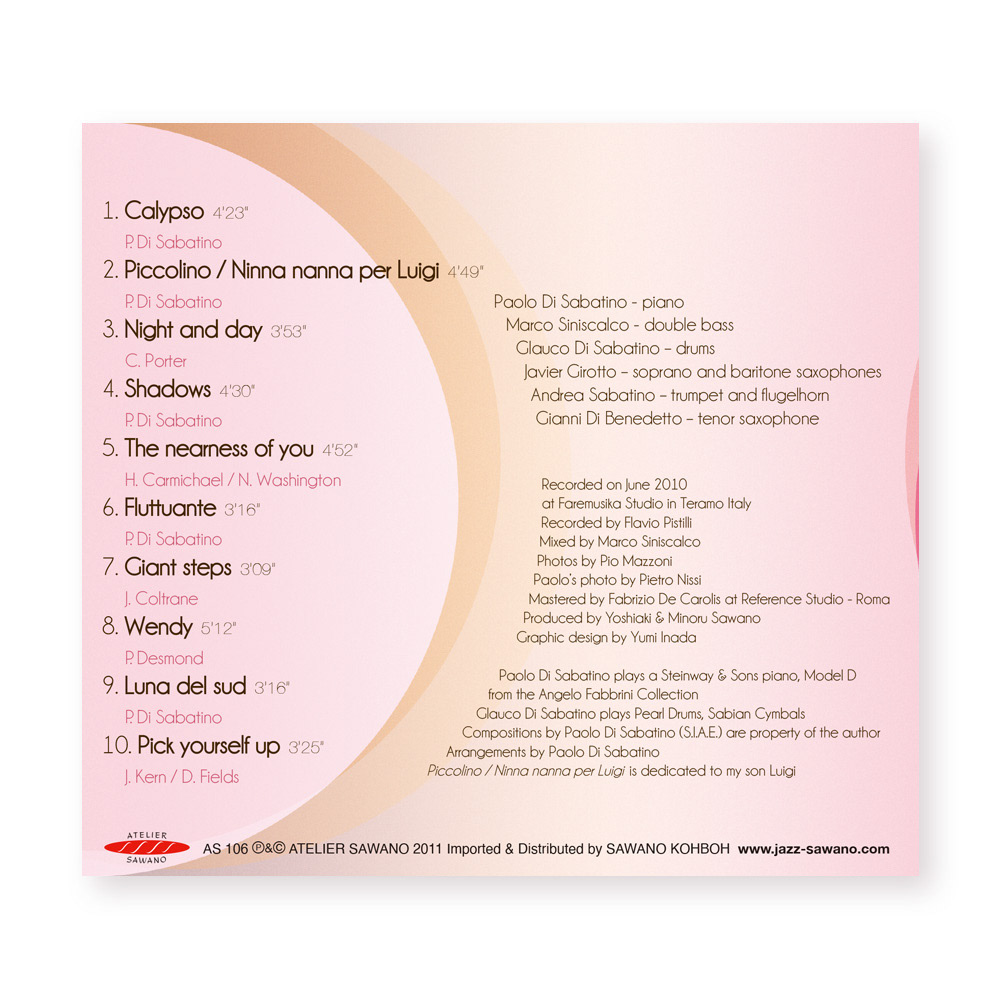 1. Calypso 4'23"
P. Di Sabatino

2. Piccolino / Ninna nanna per Luigi 4'49"
P. Di Sabatino

3. Night and day 3'53"
C. Porter

4. Shadows 4'30"
P. Di Sabatino

5. The nearness of you 4'52"
H. Carmichael / N. Washington

6. Fluttuante 3'16"
P. Di Sabatino

7. Giant steps 3'09"
J. Coltrane

8. Wendy 5'12"
P. Desmond

9. Luna del sud 3'16"
P. Di Sabatino

10. Pick yourself up 3'25"
J. Kern / D. Fields

Paolo Di Sabatino - piano
Marco Siniscalco - double bass
Glauco Di Sabatino – drums
Javier Girotto – soprano and baritone saxophones
Andrea Sabatino – trumpet and flugelhorn
Gianni Di Benedetto – tenor saxophone

Recorded on June 2010
at Faremusika Studio in Teramo Italy
Recorded by Flavio Pistilli
Mixed by Marco Siniscalco
Photos by Pio Mazzoni
Paolo's photo by Pietro Nissi
Mastered by Fabrizio De Carolis at Reference Studio - Roma
Produced by Yoshiaki & Minoru Sawano
Graphic design by Yumi Inada

Paolo Di Sabatino plays a Steinway & Sons piano, Model D
from the Angelo Fabbrini Collection
Glauco Di Sabatino plays Pearl Drums, Sabian Cymbals
Compositions by Paolo Di Sabatino (S.I.A.E.) are property of the author
Arrangements by Paolo Di Sabatino
Piccolino / Ninna nanna per Luigi is dedicated to my son Luigi

ATELIER SAWANO

AS 106 ℗&© ATELIER SAWANO 2011 Imported & Distributed by SAWANO KOHBOH www.jazz-sawano.com